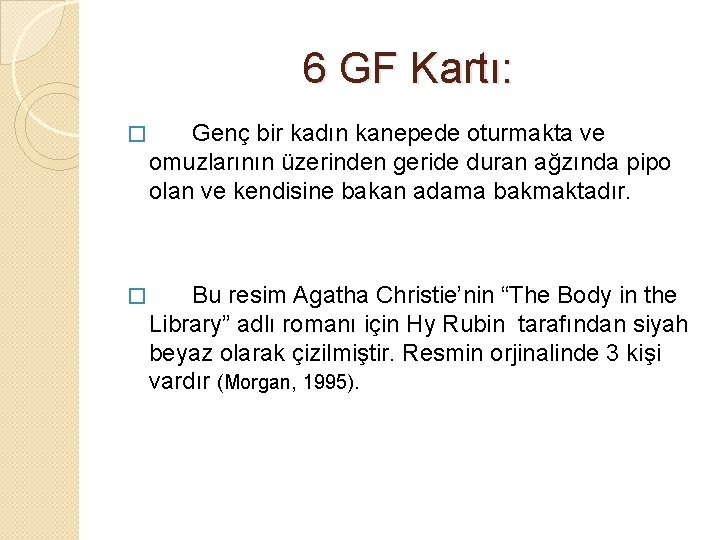 6 GF Kartı:

□ Genç bir kadın kanepede oturmakta ve omuzlarının üzerinden geride duran ağzında pipo olan ve kendisine bakan adama bakmaktadır.

□ Bu resim Agatha Christie’nin “The Body in the Library” adlı romanı için Hy Rubin tarafından siyah beyaz olarak çizilmiştir. Resmin orjinalinde 3 kişi vardır (Morgan, 1995).